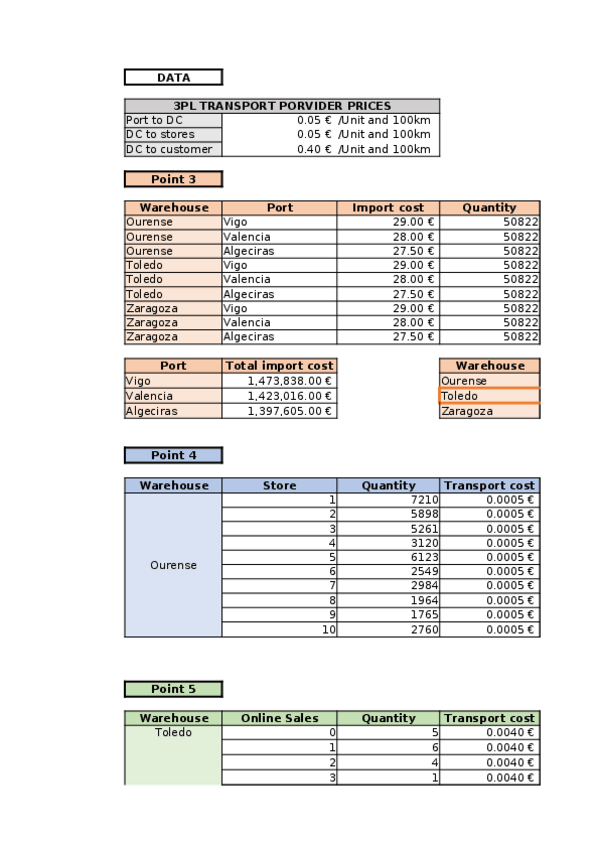 DATA

| 3PL TRANSPORT PORVIDER PRICES | |
|---|---|
| Port to DC | 0.05 € /Unit and 100km |
| DC to stores | 0.05 € /Unit and 100km |
| DC to customer | 0.40 € /Unit and 100km |

Point 3

| Warehouse | Port | Import cost | Quantity |
|---|---|---|---|
| Ourense | Vigo | 29.00 € | 50822 |
| Ourense | Valencia | 28.00 € | 50822 |
| Ourense | Algeciras | 27.50 € | 50822 |
| Toledo | Vigo | 29.00 € | 50822 |
| Toledo | Valencia | 28.00 € | 50822 |
| Toledo | Algeciras | 27.50 € | 50822 |
| Zaragoza | Vigo | 29.00 € | 50822 |
| Zaragoza | Valencia | 28.00 € | 50822 |
| Zaragoza | Algeciras | 27.50 € | 50822 |

| Port | Total import cost |
|---|---|
| Vigo | 1,473,838.00 € |
| Valencia | 1,423,016.00 € |
| Algeciras | 1,397,605.00 € |

| Warehouse |
|---|
| Ourense |
| Toledo |
| Zaragoza |

Point 4

| Warehouse | Store | Quantity | Transport cost |
|---|---|---|---|
| Ourense | 1 | 7210 | 0.0005 € |
| | 2 | 5898 | 0.0005 € |
| | 3 | 5261 | 0.0005 € |
| | 4 | 3120 | 0.0005 € |
| | 5 | 6123 | 0.0005 € |
| | 6 | 2549 | 0.0005 € |
| | 7 | 2984 | 0.0005 € |
| | 8 | 1964 | 0.0005 € |
| | 9 | 1765 | 0.0005 € |
| | 10 | 2760 | 0.0005 € |

Point 5

| Warehouse | Online Sales | Quantity | Transport cost |
|---|---|---|---|
| Toledo | 0 | 5 | 0.0040 € |
| | 1 | 6 | 0.0040 € |
| | 2 | 4 | 0.0040 € |
| | 3 | 1 | 0.0040 € |